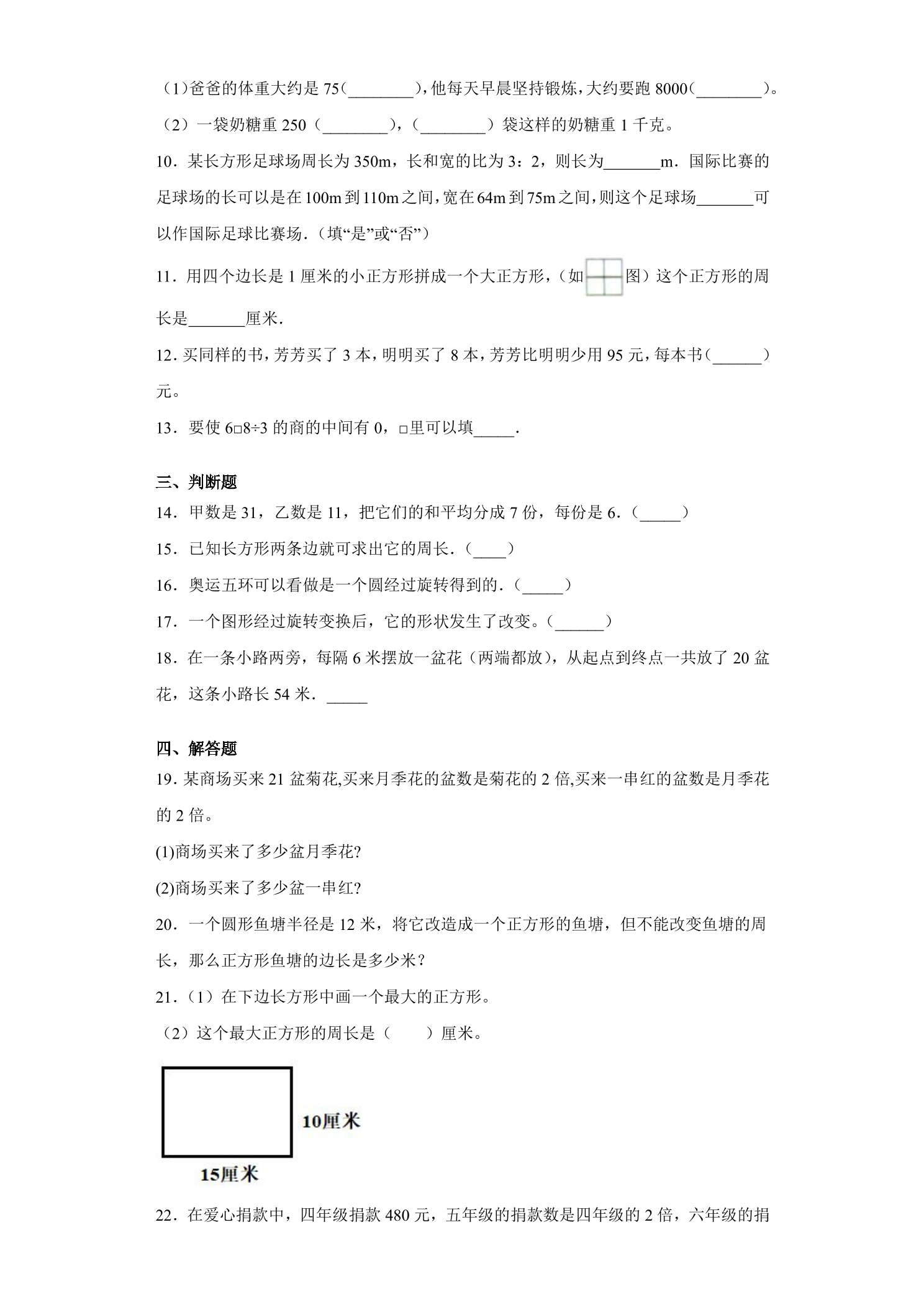 （1)爸爸的体重大约是75(____)，他每天早晨坚持锻炼，大约要跑8000(____)。

（2）一袋奶糖重250（____），（____）袋这样的奶糖重1千克。

10．某长方形足球场周长为350m，长和宽的比为3：2，则长为____m．国际比赛的足球场的长可以是在100m到110m之间，宽在64m到75m之间，则这个足球场____可以作国际足球比赛场．（填“是”或“否”）

11．用四个边长是1厘米的小正方形拼成一个大正方形，（如图）这个正方形的周长是____厘米．

12．买同样的书，芳芳买了3本，明明买了8本，芳芳比明明少用95元，每本书(____)元。

13．要使6□8÷3的商的中间有0，□里可以填____．

三、判断题

14．甲数是31，乙数是11，把它们的和平均分成7份，每份是6．（____）

15．已知长方形两条边就可求出它的周长．（____）

16．奥运五环可以看做是一个圆经过旋转得到的．（____）

17．一个图形经过旋转变换后，它的形状发生了改变。（____）

18．在一条小路两旁，每隔6米摆放一盆花（两端都放），从起点到终点一共放了20盆花，这条小路长54米．____

四、解答题

19．某商场买来21盆菊花,买来月季花的盆数是菊花的2倍,买来一串红的盆数是月季花的2倍。

(1)商场买来了多少盆月季花?

(2)商场买来了多少盆一串红?

20．一个圆形鱼塘半径是12米，将它改造成一个正方形的鱼塘，但不能改变鱼塘的周长，那么正方形鱼塘的边长是多少米？

21．（1）在下边长方形中画一个最大的正方形。

（2）这个最大正方形的周长是（　　）厘米。

10厘米

15厘米

22．在爱心捐款中，四年级捐款480元，五年级的捐款数是四年级的2倍，六年级的捐